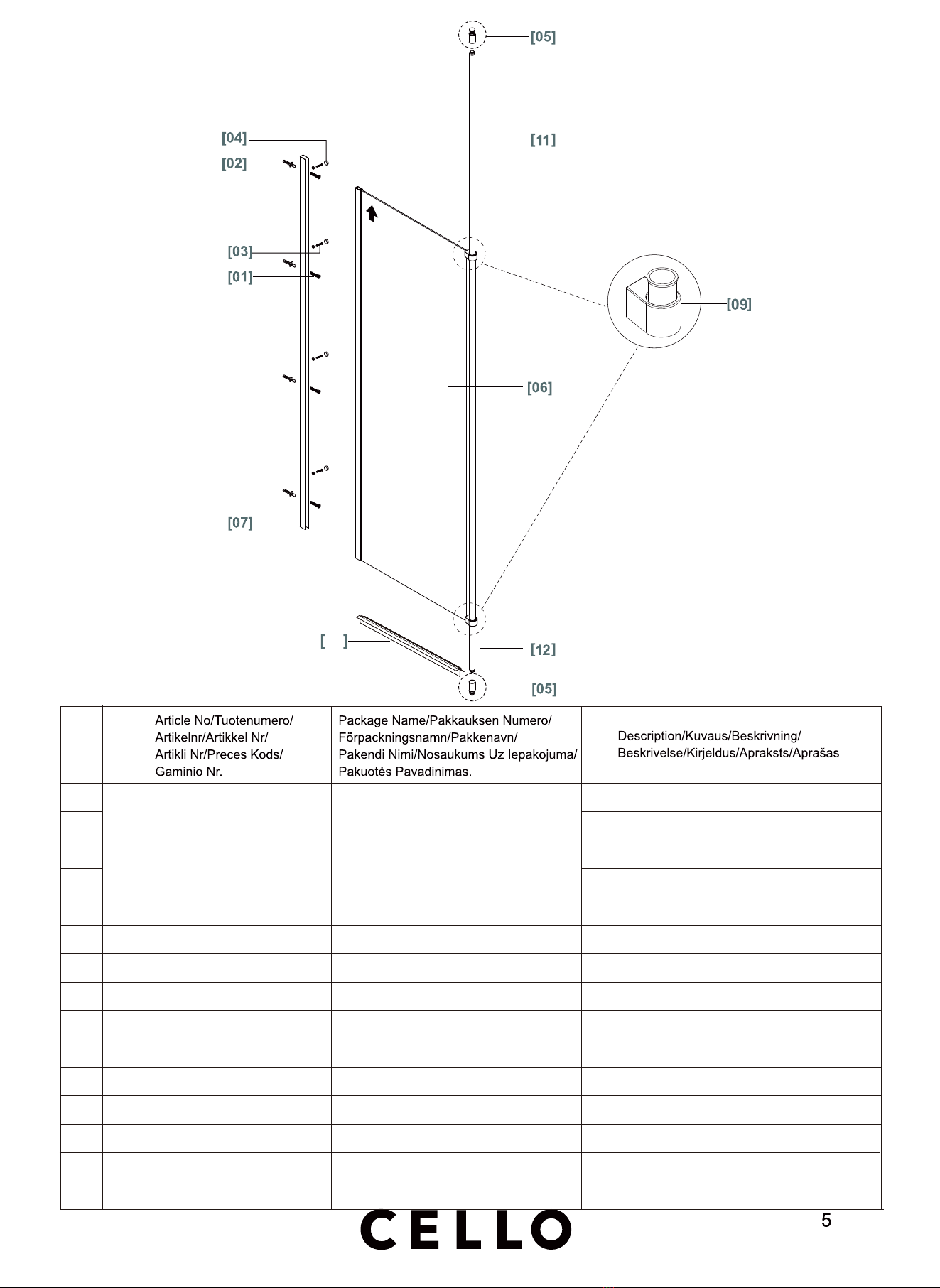 [05]

[04]

[02]

[11]

[03]

[01]

[09]

[06]

[07]

[ ]

[12]

[05]

| | Article No/Tuotenumero/ Artikelnr/Artikkel Nr/ Artikli Nr/Preces Kods/ Gaminio Nr. | Package Name/Pakkauksen Numero/ Förpackningsnamn/Pakkenavn/ Pakendi Nimi/Nosaukums Uz Iepakojuma/ Pakuotės Pavadinimas. | Description/Kuvaus/Beskrivning/ Beskrivelse/Kirjeldus/Apraksts/Aprašas |
|---|---|---|---|
| | | | |
| | | | |
| | | | |
| | | | |
| | | | |
| | | | |
| | | | |
| | | | |
| | | | |
| | | | |
| | | | |
| | | | |
| | | | |
| | | | |
| | | | |

CELLO

5